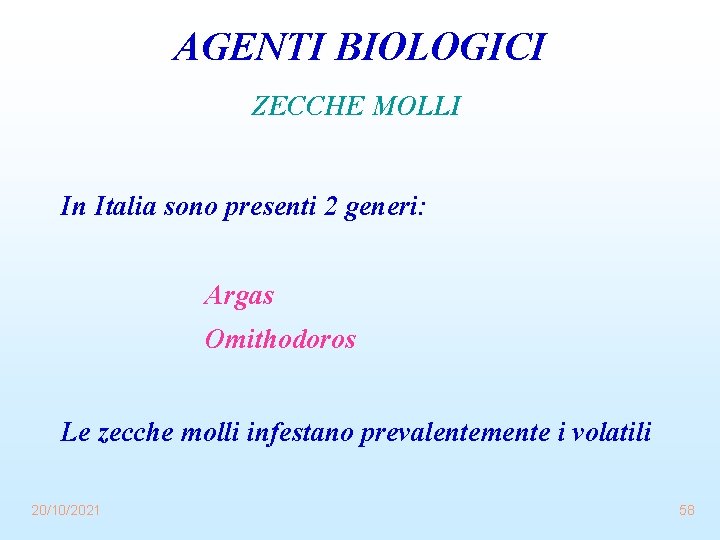 AGENTI BIOLOGICI

ZECCHE MOLLI

In Italia sono presenti 2 generi:

Argas

Omithodoros

Le zecche molli infestano prevalentemente i volatili

20/10/2021

58